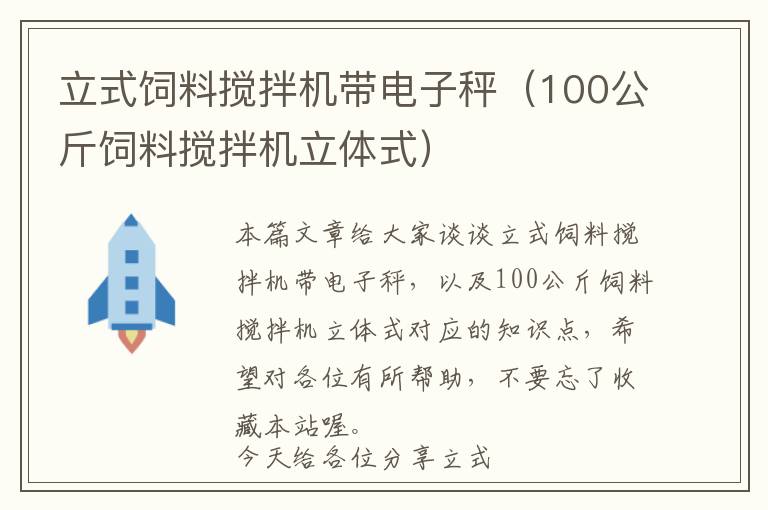 立式饲料搅拌机带电子秤（100公斤饲料搅拌机立体式）

本篇文章给大家谈谈立式饲料搅拌机带电子秤，以及100公斤饲料搅拌机立体式对应的知识点，希望对各位有所帮助，不要忘了收藏本站喔。

今天给各位分享立式